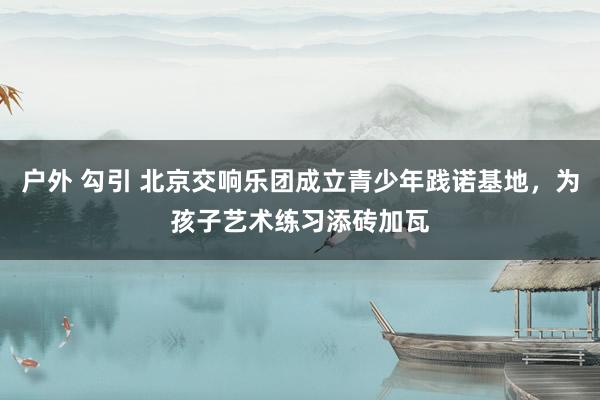 户外 勾引 北京交响乐团成立青少年践诺基地，为孩子艺术练习添砖加瓦